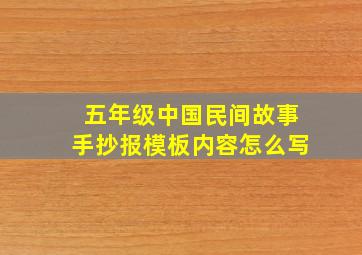 五年级中国民间故事
手抄报模板内容怎么写